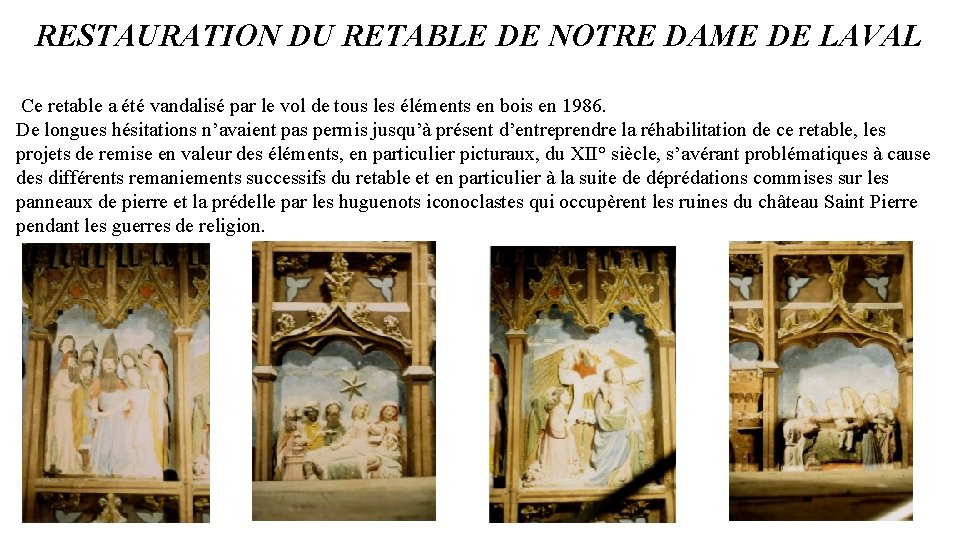 RESTAURATION DU RETABLE DE NOTRE DAME DE LAVAL

Ce retable a été vandalisé par le vol de tous les éléments en bois en 1986.
De longues hésitations n'avaient pas permis jusqu'à présent d'entreprendre la réhabilitation de ce retable, les projets de remise en valeur des éléments, en particulier picturaux, du XII° siècle, s'avérant problématiques à cause des différents remaniements successifs du retable et en particulier à la suite de déprédations commises sur les panneaux de pierre et la prédelle par les huguenots iconoclastes qui occupèrent les ruines du château Saint Pierre pendant les guerres de religion.